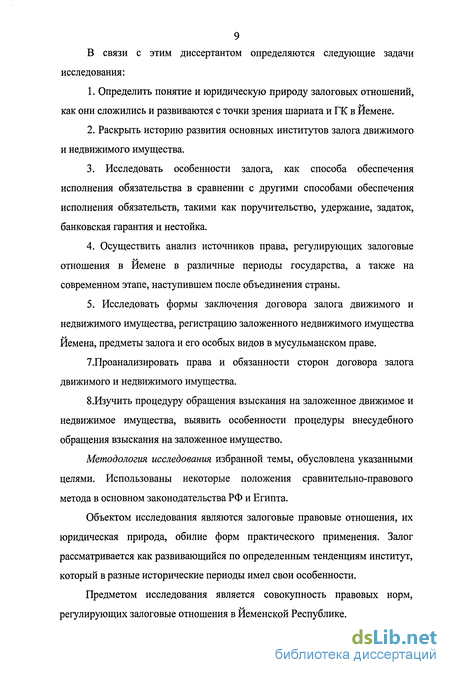 9

В связи с этим диссертантом определяются следующие задачи исследования:

1. Определить понятие и юридическую природу залоговых отношений, как они сложились и развиваются с точки зрения шариата и ГК в Йемене.

2. Раскрыть историю развития основных институтов залога движимого и недвижимого имущества.

3. Исследовать особенности залога, как способа обеспечения исполнения обязательства в сравнении с другими способами обеспечения исполнения обязательств, такими как поручительство, удержание, задаток, банковская гарантия и нестойка.

4. Осуществить анализ источников права, регулирующих залоговые отношения в Йемене в различные периоды государства, а также на современном этапе, наступившем после объединения страны.

5. Исследовать формы заключения договора залога движимого и недвижимого имущества, регистрацию заложенного недвижимого имущества Йемена, предметы залога и его особых видов в мусульманском праве.

7.Проанализировать права и обязанности сторон договора залога движимого и недвижимого имущества.

8.Изучить процедуру обращения взыскания на заложенное движимое и недвижимое имущества, выявить особенности процедуры внесудебного обращения взыскания на заложенное имущество.

Методология исследования избранной темы, обусловлена указанными целями. Использованы некоторые положения сравнительно-правового метода в основном законодательства РФ и Египта.

Объектом исследования являются залоговые правовые отношения, их юридическая природа, обилие форм практического применения. Залог рассматривается как развивающийся по определенным тенденциям институт, который в разные исторические периоды имел свои особенности.

Предметом исследования является совокупность правовых норм, регулирующих залоговые отношения в Йеменской Республике.

dsLib.net
библиотека диссертаций